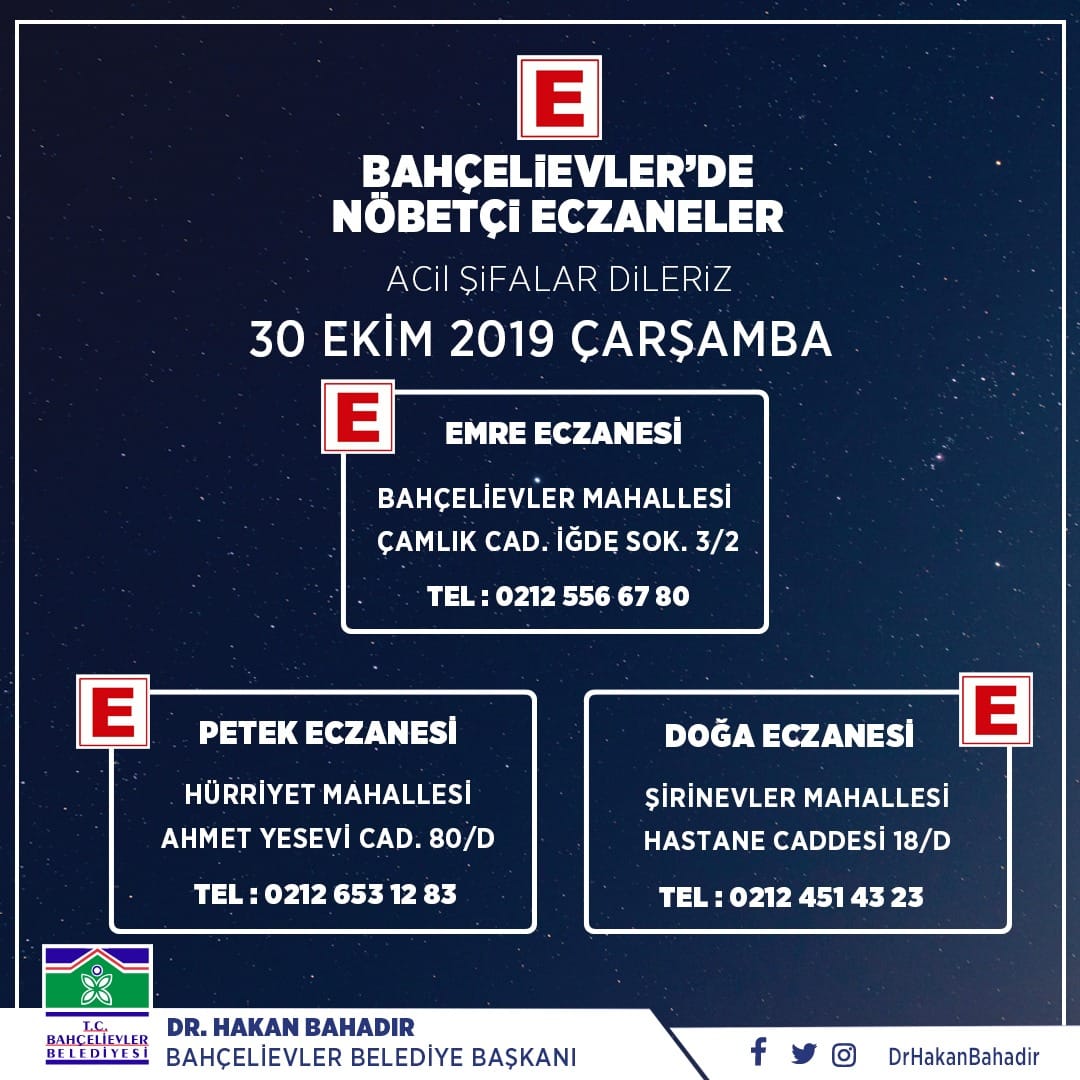 E

BAHÇELİEVLER'DE NÖBETÇİ ECZANELER

ACİL ŞİFALAR DİLERİZ

30 EKİM 2019 ÇARŞAMBA

E

EMRE ECZANESİ

BAHÇELİEVLER MAHALLESİ
ÇAMLIK CAD. İĞDE SOK. 3/2

TEL : 0212 556 67 80

E

PETEK ECZANESİ

HÜRRİYET MAHALLESİ
AHMET YESEVİ CAD. 80/D

TEL : 0212 653 12 83

E

DOĞA ECZANESİ

ŞİRİNEVLER MAHALLESİ
HASTANE CADDESİ 18/D

TEL : 0212 451 43 23

T.C.
BAHÇELİEVLER
BELEDİYESİ

DR. HAKAN BAHADIR
BAHÇELİEVLER BELEDİYE BAŞKANI

DrHakanBahadir